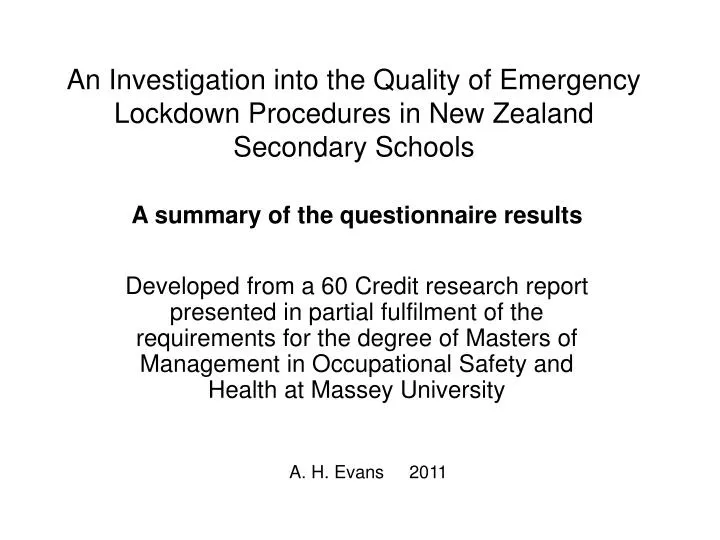 An Investigation into the Quality of Emergency Lockdown Procedures in New Zealand Secondary Schools

A summary of the questionnaire results

Developed from a 60 Credit research report presented in partial fulfilment of the requirements for the degree of Masters of Management in Occupational Safety and Health at Massey University

A. H. Evans 2011